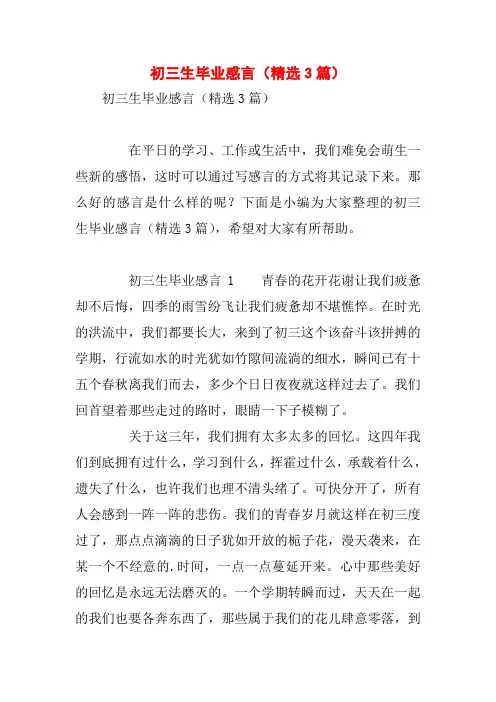 初三生毕业感言（精选3篇）

初三生毕业感言（精选3篇）

在平日的学习、工作或生活中，我们难免会萌生一些新的感悟，这时可以通过写感言的方式将其记录下来。那么好的感言是什么样的呢？下面是小编为大家整理的初三生毕业感言（精选3篇），希望对大家有所帮助。

初三生毕业感言 1　　青春的花开花谢让我们疲惫却不后悔，四季的雨雪纷飞让我们疲惫却不堪憔悴。在时光的洪流中，我们都要长大，来到了初三这个该奋斗该拼搏的学期，行流如水的时光犹如竹隙间流淌的细水，瞬间已有十五个春秋离我们而去，多少个日日夜夜就这样过去了。我们回首望着那些走过的路时，眼睛一下子模糊了。

关于这三年，我们拥有太多太多的回忆。这四年我们到底拥有过什么，学习到什么，挥霍过什么，承载着什么，遗失了什么，也许我们也理不清头绪了。可快分开了，所有人会感到一阵一阵的悲伤。我们的青春岁月就这样在初三度过了，那点点滴滴的日子犹如开放的栀子花，漫天袭来，在某一个不经意的.时间，一点一点蔓延开来。心中那些美好的回忆是永远无法磨灭的。一个学期转瞬而过，天天在一起的我们也要各奔东西了，那些属于我们的花儿肆意零落，到